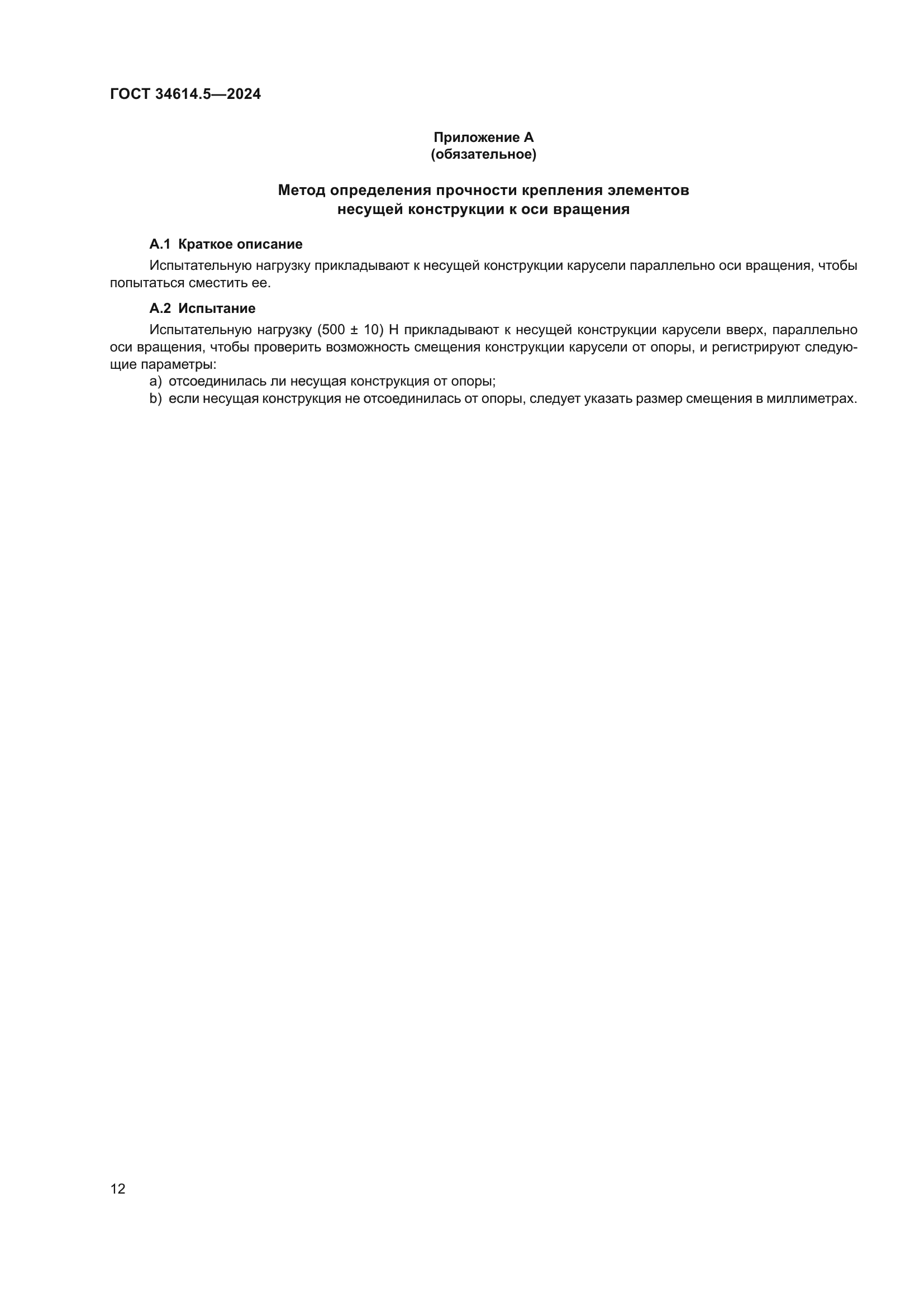 ГОСТ 34614.5—2024

Приложение А
(обязательное)

Метод определения прочности крепления элементов несущей конструкции к оси вращения

А.1 Краткое описание

Испытательную нагрузку прикладывают к несущей конструкции карусели параллельно оси вращения, чтобы попытаться сместить ее.

А.2 Испытание

Испытательную нагрузку (500 ± 10) Н прикладывают к несущей конструкции карусели вверх, параллельно оси вращения, чтобы проверить возможность смещения конструкции карусели от опоры, и регистрируют следующие параметры:

a) отсоединилась ли несущая конструкция от опоры;

b) если несущая конструкция не отсоединилась от опоры, следует указать размер смещения в миллиметрах.

12